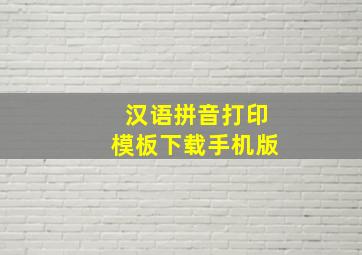 汉语拼音打印
模板下载手机版